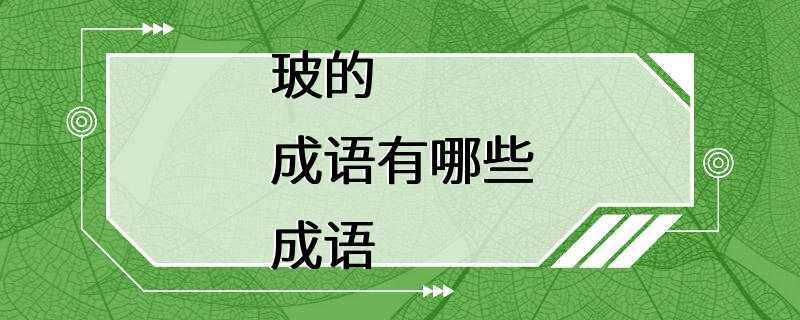 玻的
成语有哪些
成语